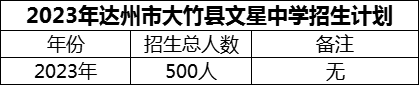 2023年达州市大竹县文星中学招生计划

| 年份 | 招生总人数 | 备注 |
|---|---|---|
| 2023年 | 500人 | 无 |